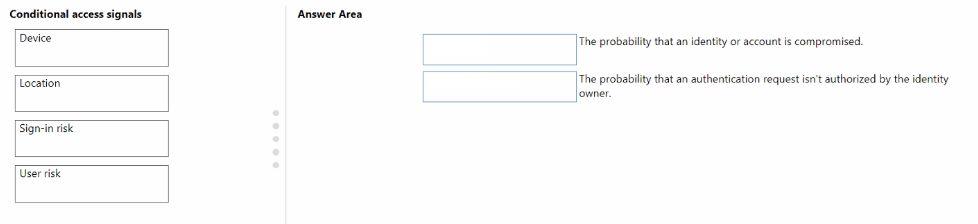 Conditional access signals

Device

Location

Sign-in risk

User risk

Answer Area

The probability that an identity or account is compromised.

The probability that an authentication request isn't authorized by the identity owner.